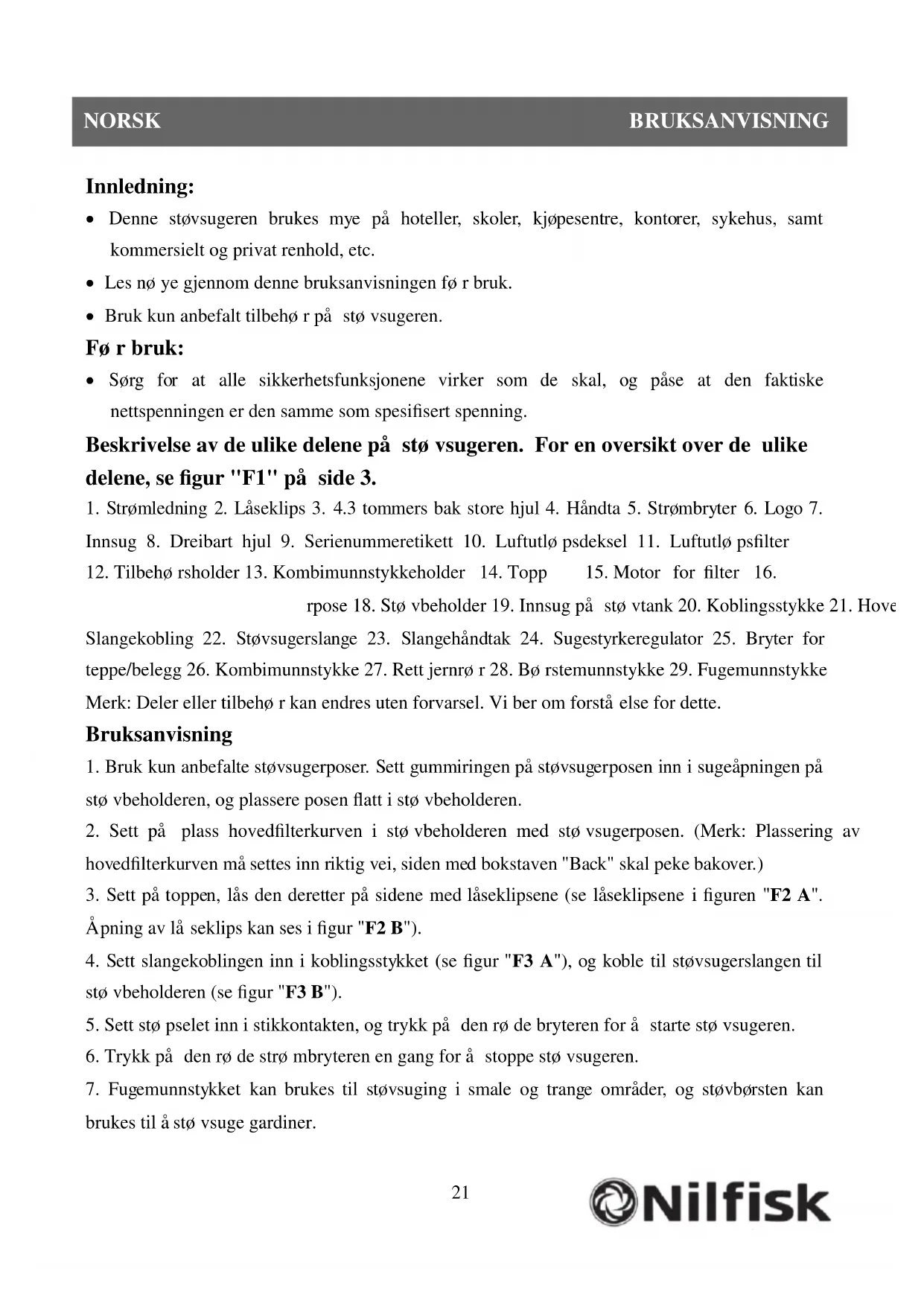 NORSK BRUKSANVISNING

Innledning:

• Denne støvsugeren brukes mye på hoteller, skoler, kjøpesentre, kontorer, sykehus, samt kommersielt og privat renhold, etc.

• Les nø ye gjennom denne bruksanvisningen fø r bruk.

• Bruk kun anbefalt tilbehø r på stø vsugeren.

Fø r bruk:

• Sørg for at alle sikkerhetsfunksjonene virker som de skal, og påse at den faktiske nettspenningen er den samme som spesifisert spenning.

Beskrivelse av de ulike delene på stø vsugeren. For en oversikt over de ulike delene, se figur "F1" på side 3.

1. Strømledning 2. Låseklips 3. 4.3 tommers bak store hjul 4. Håndta 5. Strømbryter 6. Logo 7. Innsug 8. Dreibart hjul 9. Serienummeretikett 10. Luftutlø psdeksel 11. Luftutlø psfilter 12. Tilbehø rsholder 13. Kombimunnstykkeholder 14. Topp 15. Motor for filter 16. rpose 18. Stø vbeholder 19. Innsug på stø vtank 20. Koblingsstykke 21. Hove Slangekobling 22. Støvsugerslange 23. Slangehåndtak 24. Sugestyrkeregulator 25. Bryter for teppe/belegg 26. Kombimunnstykke 27. Rett jernrø r 28. Bø rstemunnstykke 29. Fugemunnstykke Merk: Deler eller tilbehø r kan endres uten forvarsel. Vi ber om forstå else for dette.

Bruksanvisning

1. Bruk kun anbefalte støvsugerposer. Sett gummiringen på støvsugerposen inn i sugeåpningen på stø vbeholderen, og plassere posen flatt i stø vbeholderen.

2. Sett på plass hovedfilterkurven i stø vbeholderen med stø vsugerposen. (Merk: Plassering av hovedfilterkurven må settes inn riktig vei, siden med bokstaven "Back" skal peke bakover.)

3. Sett på toppen, lås den deretter på sidene med låseklipsene (se låseklipsene i figuren "F2 A". Åpning av lå seklips kan ses i figur "F2 B").

4. Sett slangekoblingen inn i koblingsstykket (se figur "F3 A"), og koble til støvsugerslangen til stø vbeholderen (se figur "F3 B").

5. Sett stø pselet inn i stikkontakten, og trykk på den rø de bryteren for å starte stø vsugeren.

6. Trykk på den rø de strø mbryteren en gang for å stoppe stø vsugeren.

7. Fugemunnstykket kan brukes til støvsuging i smale og trange områder, og støvbørsten kan brukes til å stø vsuge gardiner.

21

Nilfisk